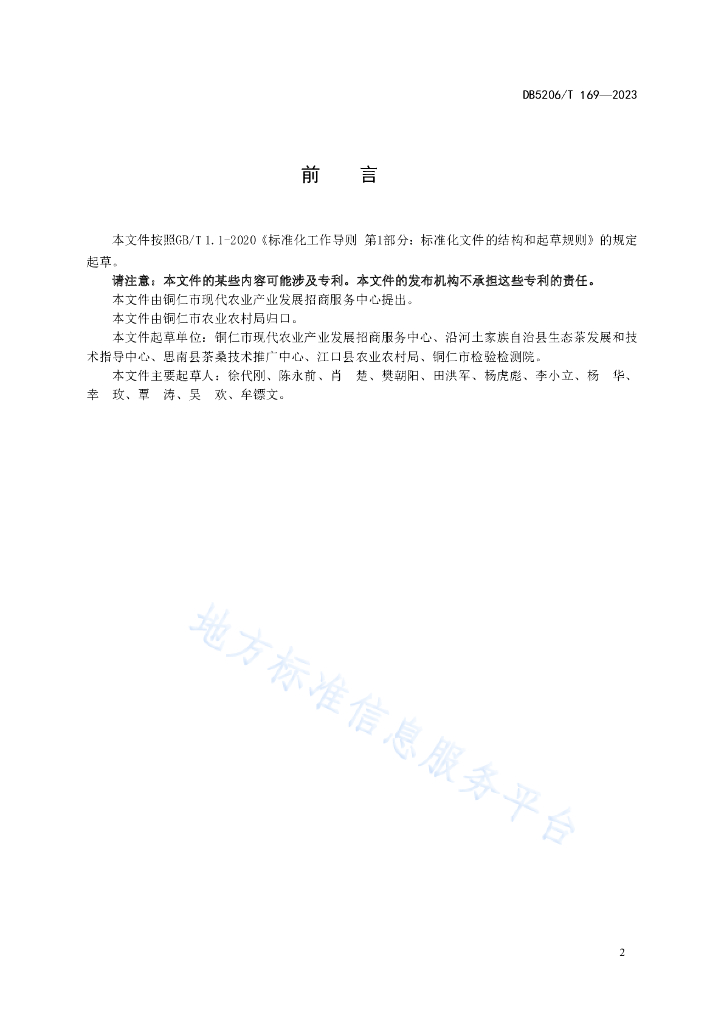 DB5206/T 169—2023

前　言

本文件按照GB/T 1.1-2020《标准化工作导则 第1部分：标准化文件的结构和起草规则》的规定起草。

请注意：本文件的某些内容可能涉及专利。本文件的发布机构不承担这些专利的责任。

本文件由铜仁市现代农业产业发展招商服务中心提出。

本文件由铜仁市农业农村局归口。

本文件起草单位：铜仁市现代农业产业发展招商服务中心、沿河土家族自治县生态茶发展和技术指导中心、思南县茶桑技术推广中心、江口县农业农村局、铜仁市检验检测院。

本文件主要起草人：徐代刚、陈永前、肖　楚、樊朝阳、田洪军、杨虎彪、李小立、杨　华、幸　玫、覃　涛、吴　欢、牟镖文。

地方标准信息服务平台

2